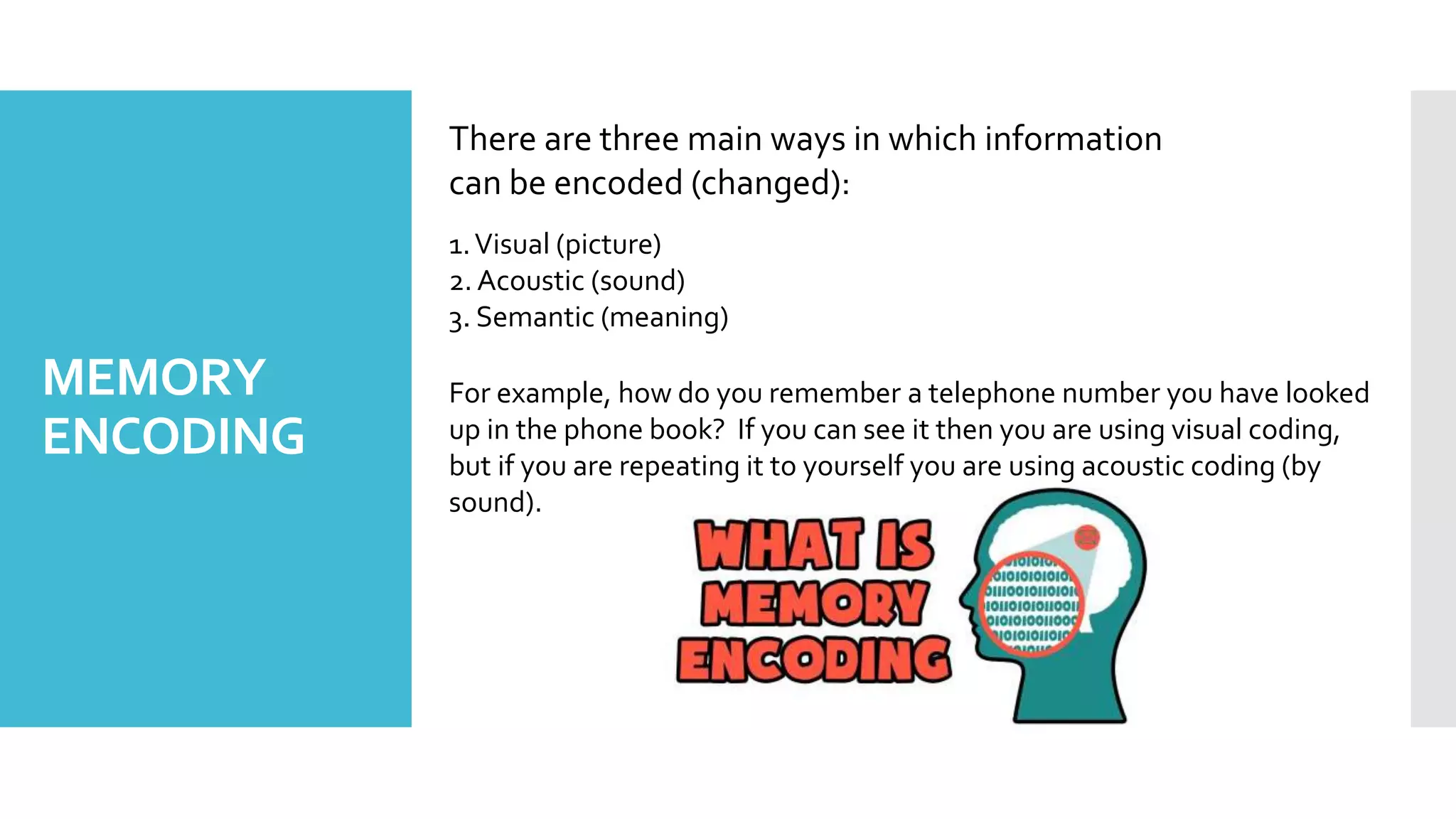 MEMORY ENCODING

There are three main ways in which information can be encoded (changed):

1. Visual (picture)
2. Acoustic (sound)
3. Semantic (meaning)

For example, how do you remember a telephone number you have looked up in the phone book? If you can see it then you are using visual coding, but if you are repeating it to yourself you are using acoustic coding (by sound).

WHAT IS MEMORY ENCODING